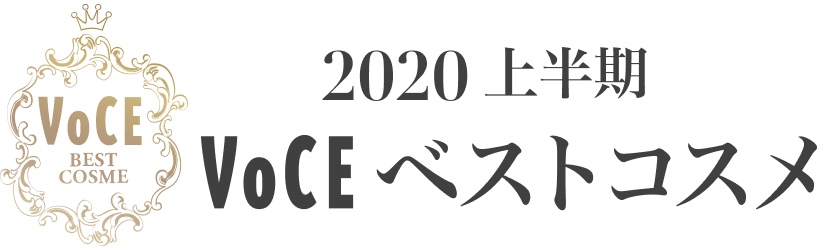 VoCE
BEST
COSME

2020 上半期
VoCE ベストコスメ